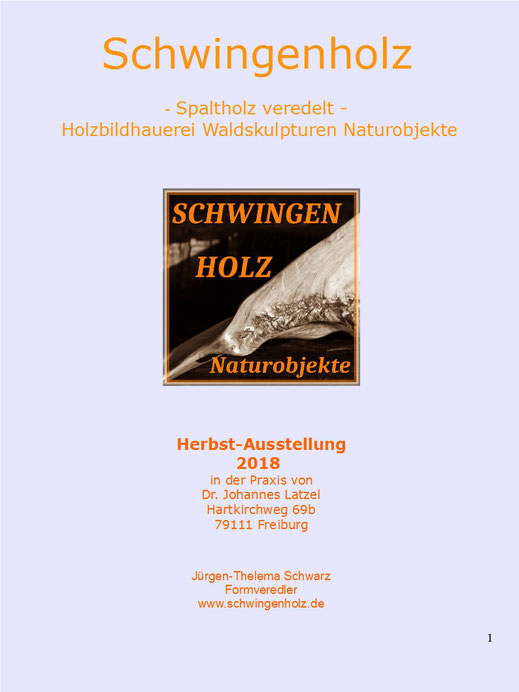 Schwingenholz

- Spaltholz veredelt -
Holzbildhauerei Waldskulpturen Naturobjekte

SCHWINGEN
HOLZ
Naturobjekte

Herbst-Ausstellung
2018
in der Praxis von
Dr. Johannes Latzel
Hartkirchweg 69b
79111 Freiburg

Jürgen-Thelema Schwarz
Formveredler
www.schwingenholz.de

1